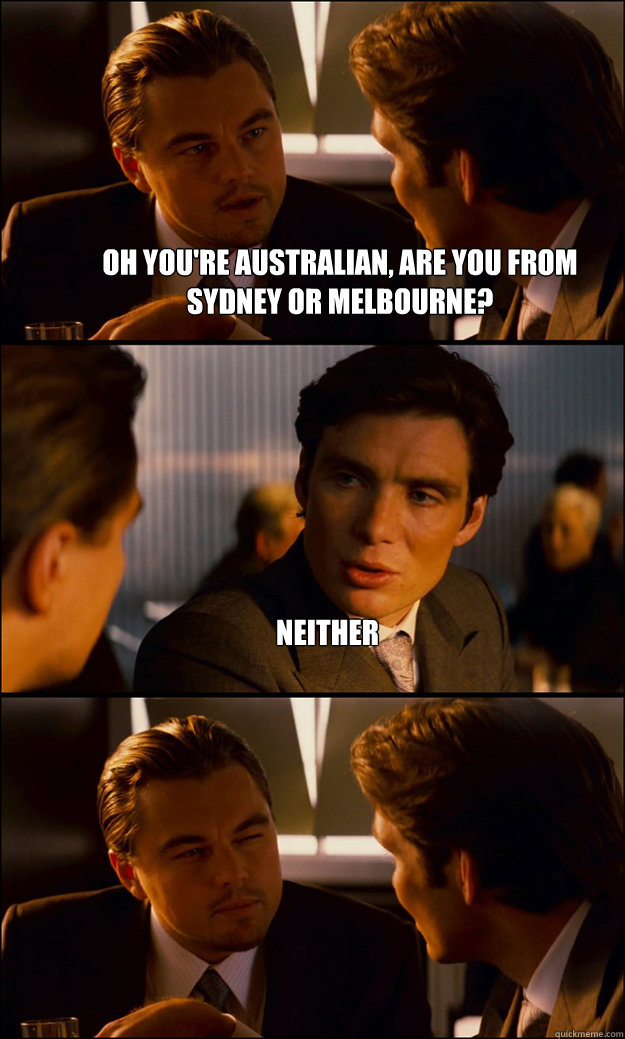 OH YOU'RE AUSTRALIAN, ARE YOU FROM SYDNEY OR MELBOURNE?

NEITHER

quickmeme.com